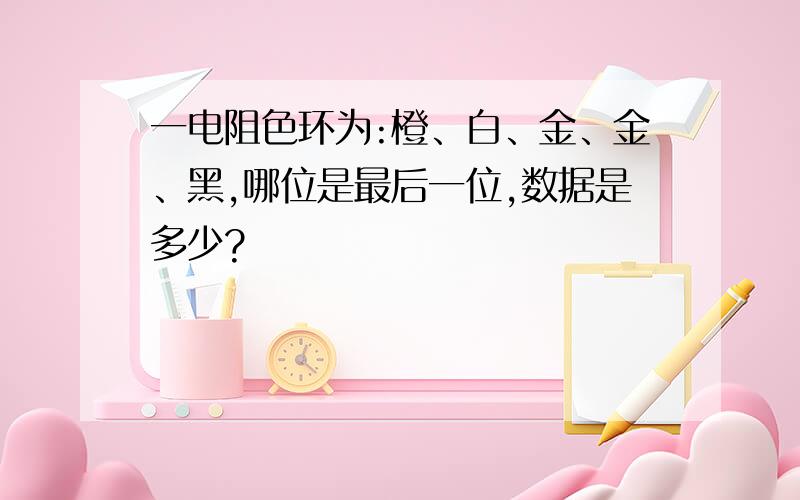 一电阻色环为:橙、白、金、金、黑,哪位是最后一位,数据是多少?